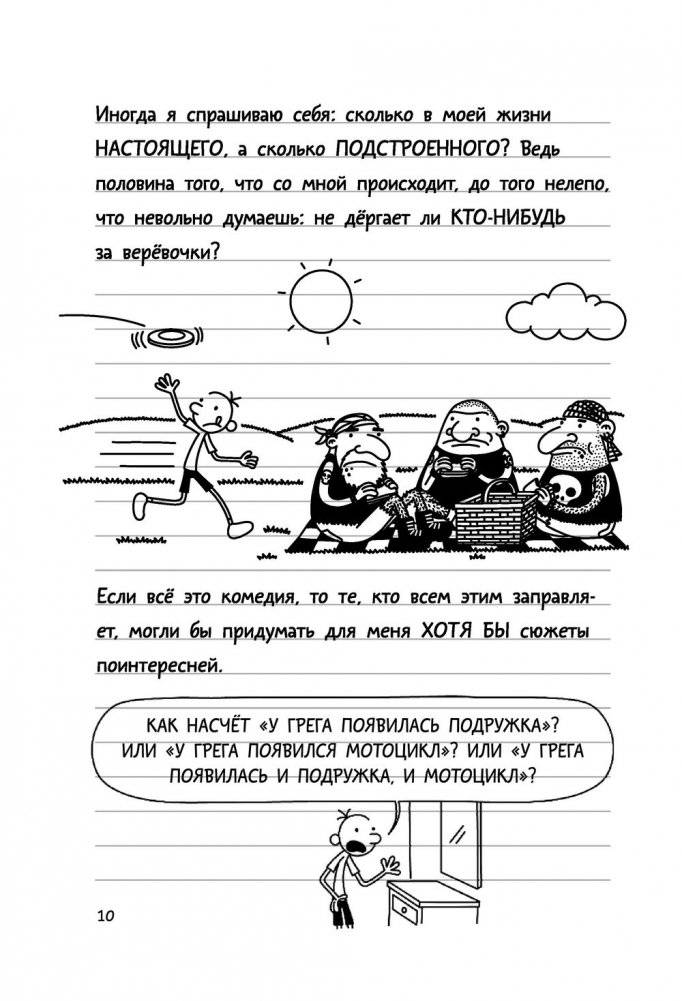 Иногда я спрашиваю себя: сколько в моей жизни НАСТОЯЩЕГО, а сколько ПОДСТРОЕННОГО? Ведь половина того, что со мной происходит, до того нелепо, что невольно думаешь: не дёргает ли КТО-НИБУДЬ за верёвочки?

Если всё это комедия, то те, кто всем этим заправляет, могли бы придумать для меня ХОТЯ БЫ сюжеты поинтересней.

КАК НАСЧЁТ «У ГРЕГА ПОЯВИЛАСЬ ПОДРУЖКА»? ИЛИ «У ГРЕГА ПОЯВИЛСЯ МОТОЦИКЛ»? ИЛИ «У ГРЕГА ПОЯВИЛАСЬ И ПОДРУЖКА, И МОТОЦИКЛ»?

10